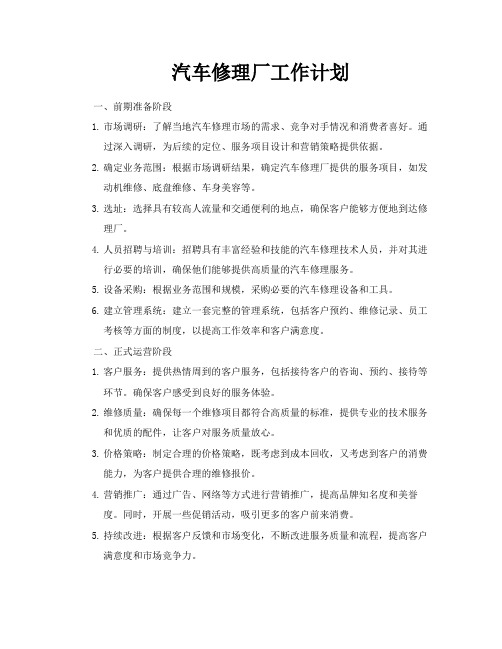 汽车修理厂工作计划

一、前期准备阶段

1. 市场调研：了解当地汽车修理市场的需求、竞争对手情况和消费者喜好。通过深入调研，为后续的定位、服务项目设计和营销策略提供依据。

2. 确定业务范围：根据市场调研结果，确定汽车修理厂提供的服务项目，如发动机维修、底盘维修、车身美容等。

3. 选址：选择具有较高人流量和交通便利的地点，确保客户能够方便地到达修理厂。

4. 人员招聘与培训：招聘具有丰富经验和技能的汽车修理技术人员，并对其进行必要的培训，确保他们能够提供高质量的汽车修理服务。

5. 设备采购：根据业务范围和规模，采购必要的汽车修理设备和工具。

6. 建立管理系统：建立一套完整的管理系统，包括客户预约、维修记录、员工考核等方面的制度，以提高工作效率和客户满意度。

二、正式运营阶段

1. 客户服务：提供热情周到的客户服务，包括接待客户的咨询、预约、接待等环节。确保客户感受到良好的服务体验。

2. 维修质量：确保每一个维修项目都符合高质量的标准，提供专业的技术服务和优质的配件，让客户对服务质量放心。

3. 价格策略：制定合理的价格策略，既考虑到成本回收，又考虑到客户的消费能力，为客户提供合理的维修报价。

4. 营销推广：通过广告、网络等方式进行营销推广，提高品牌知名度和美誉度。同时，开展一些促销活动，吸引更多的客户前来消费。

5. 持续改进：根据客户反馈和市场变化，不断改进服务质量和流程，提高客户满意度和市场竞争力。